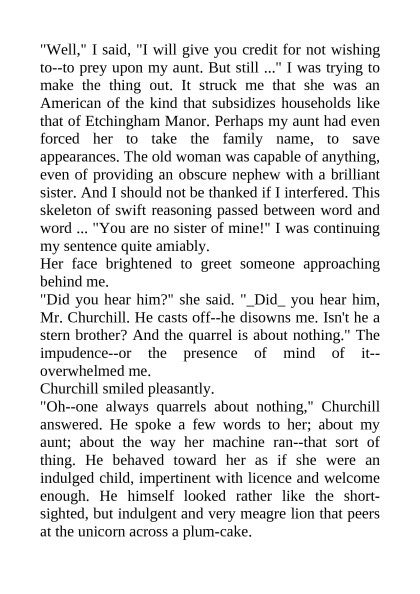 "Well," I said, "I will give you credit for not wishing to--to prey upon my aunt. But still ..." I was trying to make the thing out. It struck me that she was an American of the kind that subsidizes households like that of Etchingham Manor. Perhaps my aunt had even forced her to take the family name, to save appearances. The old woman was capable of anything, even of providing an obscure nephew with a brilliant sister. And I should not be thanked if I interfered. This skeleton of swift reasoning passed between word and word ... "You are no sister of mine!" I was continuing my sentence quite amiably.
Her face brightened to greet someone approaching behind me.
"Did you hear him?" she said. "_Did_ you hear him, Mr. Churchill. He casts off--he disowns me. Isn't he a stern brother? And the quarrel is about nothing." The impudence--or the presence of mind of it--overwhelmed me.
Churchill smiled pleasantly.
"Oh--one always quarrels about nothing," Churchill answered. He spoke a few words to her; about my aunt; about the way her machine ran--that sort of thing. He behaved toward her as if she were an indulged child, impertinent with licence and welcome enough. He himself looked rather like the short-sighted, but indulgent and very meagre lion that peers at the unicorn across a plum-cake.